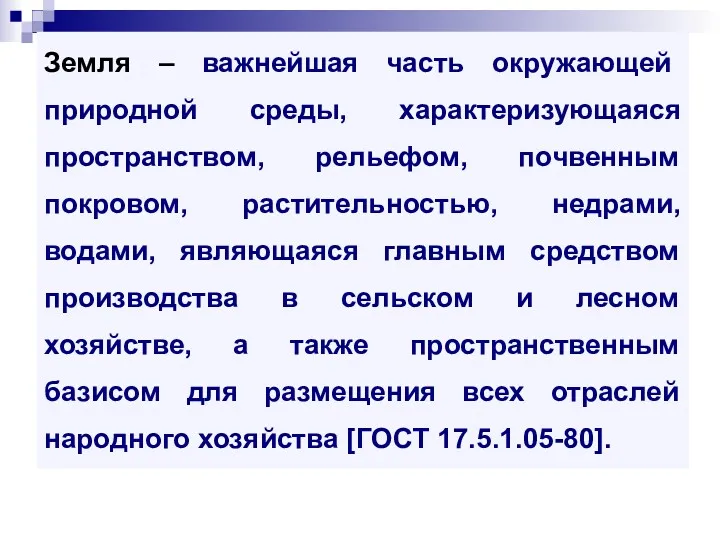 Земля – важнейшая часть окружающей природной среды, характеризующаяся пространством, рельефом, почвенным покровом, растительностью, недрами, водами, являющаяся главным средством производства в сельском и лесном хозяйстве, а также пространственным базисом для размещения всех отраслей народного хозяйства [ГОСТ 17.5.1.05-80].